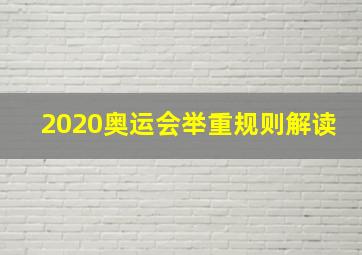 2020奥运会举重规则解读